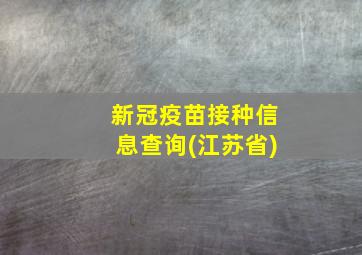 新冠疫苗接种信息查询(江苏省)